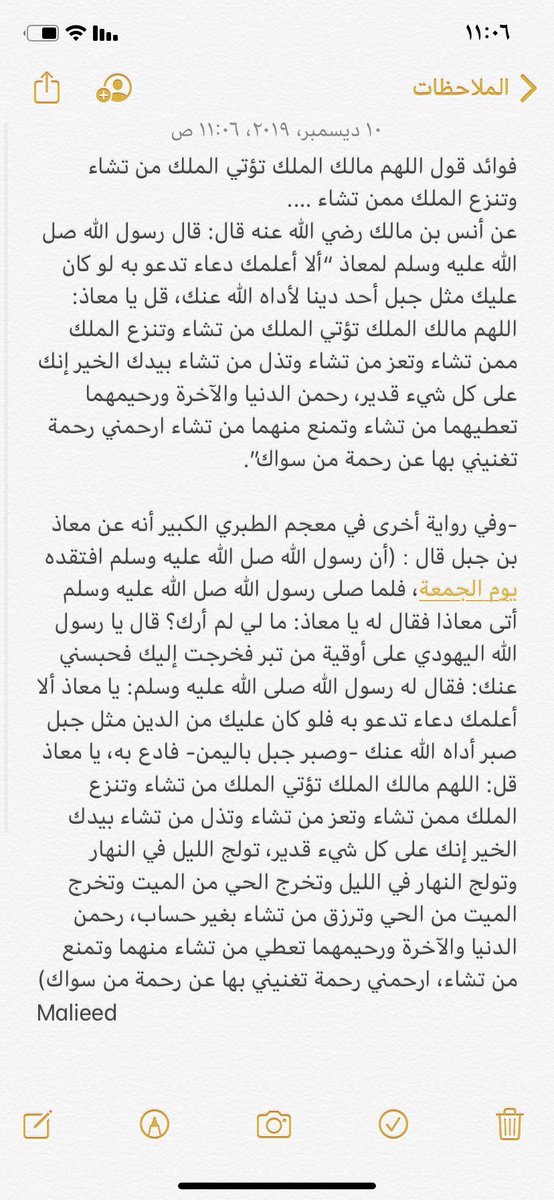 ١١:٠٦

الملاحظات

١٠ ديسمبر، ٢٠١٩، ١١:٠٦ ص

فوائد قول اللهم مالك الملك تؤتي الملك من تشاء وتنزع الملك ممن تشاء ....
عن أنس بن مالك رضي الله عنه قال: قال رسول الله صل الله عليه وسلم لمعاذ "ألا أعلمك دعاء تدعو به لو كان عليك مثل جبل أحد دينا لأداه الله عنك، قل يا معاذ: اللهم مالك الملك تؤتي الملك من تشاء وتنزع الملك ممن تشاء وتعز من تشاء وتذل من تشاء بيدك الخير إنك على كل شيء قدير، رحمن الدنيا والآخرة ورحيمهما تعطيهما من تشاء وتمنع منهما من تشاء ارحمني رحمة تغنيني بها عن رحمة من سواك".

-وفي رواية أخرى في معجم الطبري الكبير أنه عن معاذ بن جبل قال : (أن رسول الله صل الله عليه وسلم افتقده يوم الجمعة، فلما صلى رسول الله صل الله عليه وسلم أتى معاذا فقال له يا معاذ: ما لي لم أرك؟ قال يا رسول الله اليهودي على أوقية من تبر فخرجت إليك فحبسني عنك: فقال له رسول الله صلى الله عليه وسلم: يا معاذ ألا أعلمك دعاء تدعو به فلو كان عليك من الدين مثل جبل صبر أداه الله عنك -وصبر جبل باليمن- فادع به، يا معاذ قل: اللهم مالك الملك تؤتي الملك من تشاء وتنزع الملك ممن تشاء وتعز من تشاء وتذل من تشاء بيدك الخير إنك على كل شيء قدير، تولج الليل في النهار وتولج النهار في الليل وتخرج الحي من الميت وتخرج الميت من الحي وترزق من تشاء بغير حساب، رحمن الدنيا والآخرة ورحيمهما تعطي من تشاء منهما وتمنع من تشاء، ارحمني رحمة تغنيني بها عن رحمة من سواك)
Malieed